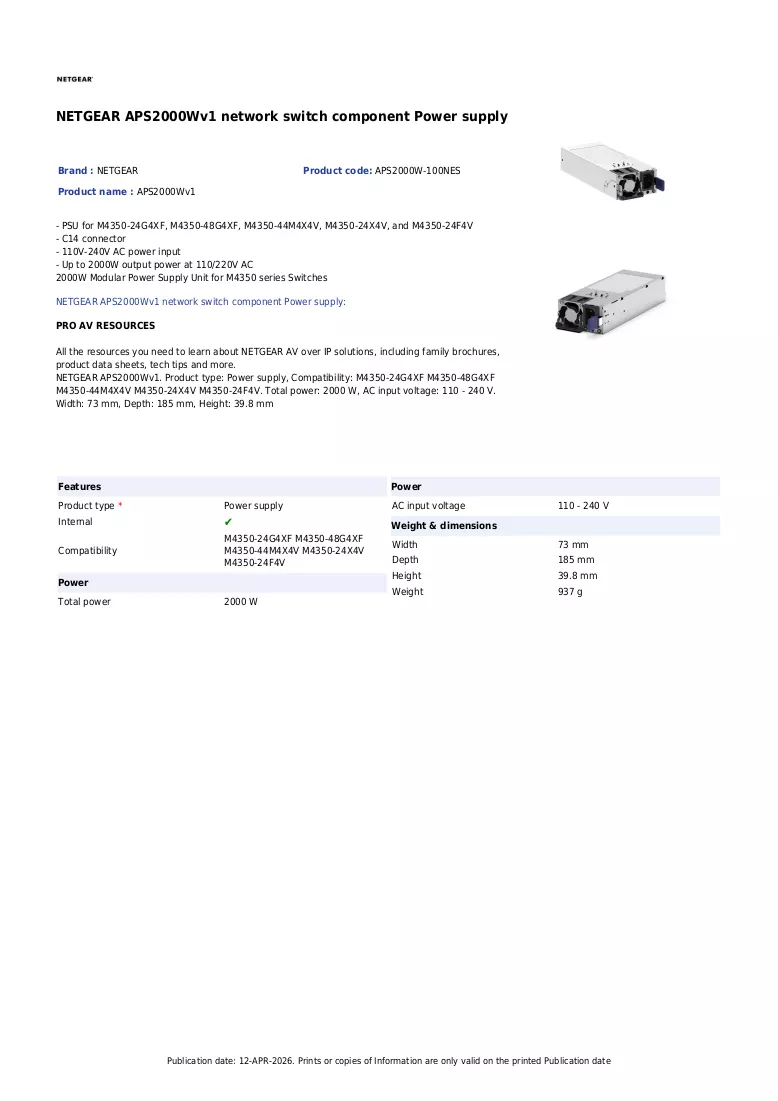 NETGEAR

NETGEAR APS2000Wv1 network switch component Power supply

Brand : NETGEAR
Product code: APS2000W-100NES
Product name : APS2000Wv1

- PSU for M4350-24G4XF, M4350-48G4XF, M4350-44M4X4V, M4350-24X4V, and M4350-24F4V
- C14 connector
- 110V-240V AC power input
- Up to 2000W output power at 110/220V AC
2000W Modular Power Supply Unit for M4350 series Switches

NETGEAR APS2000Wv1 network switch component Power supply:

PRO AV RESOURCES

All the resources you need to learn about NETGEAR AV over IP solutions, including family brochures, product data sheets, tech tips and more.
NETGEAR APS2000Wv1. Product type: Power supply, Compatibility: M4350-24G4XF M4350-48G4XF M4350-44M4X4V M4350-24X4V M4350-24F4V. Total power: 2000 W, AC input voltage: 110 - 240 V. Width: 73 mm, Depth: 185 mm, Height: 39.8 mm

Features
Product type * Power supply
Internal ✔
Compatibility M4350-24G4XF M4350-48G4XF M4350-44M4X4V M4350-24X4V M4350-24F4V

Power
Total power 2000 W

Power
AC input voltage 110 - 240 V

Weight & dimensions
Width 73 mm
Depth 185 mm
Height 39.8 mm
Weight 937 g

Publication date: 12-APR-2026. Prints or copies of Information are only valid on the printed Publication date